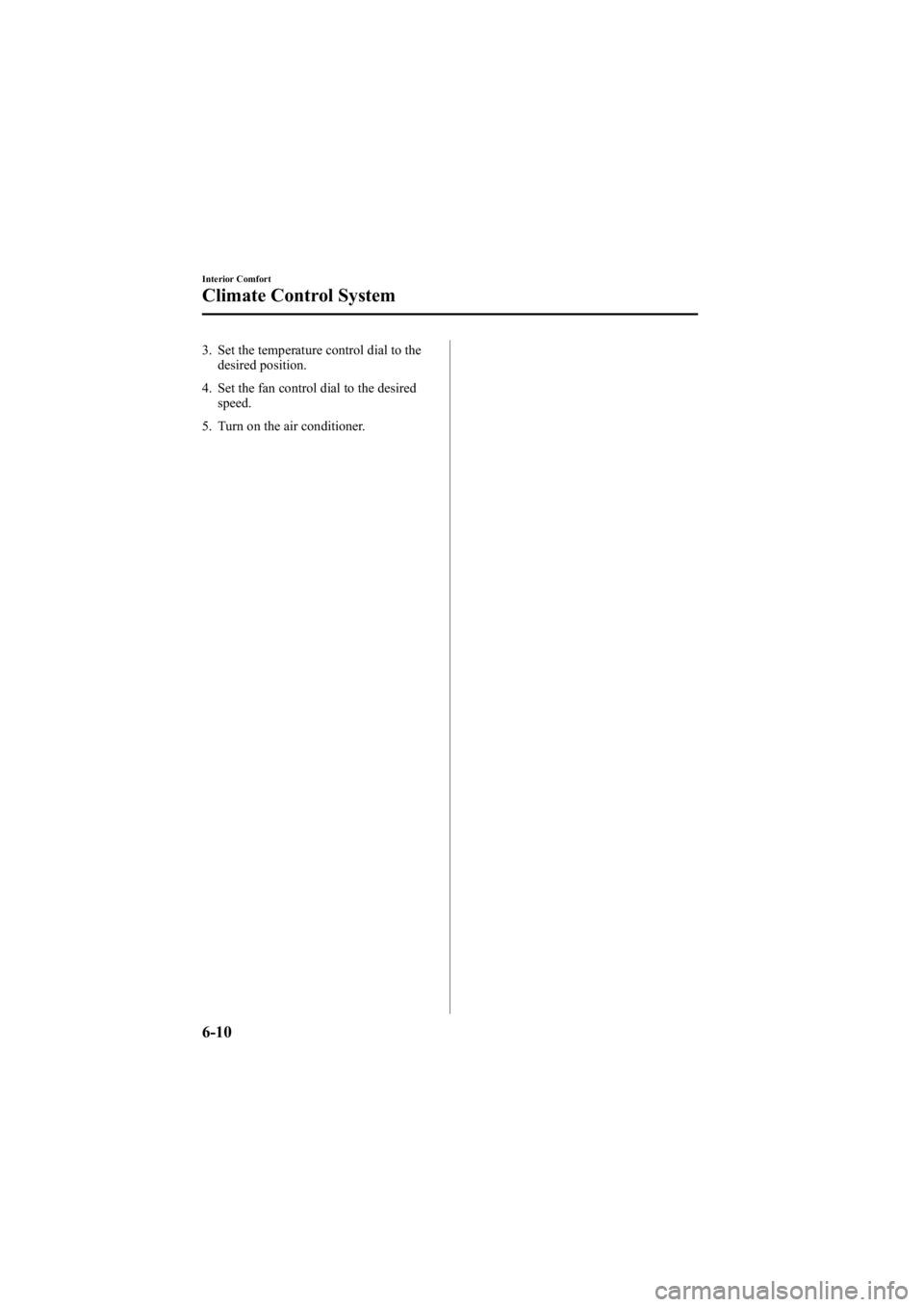 Interior Comfort

Climate Control System

3. Set the temperature control dial to the desired position.

4. Set the fan control dial to the desired speed.

5. Turn on the air conditioner.

6-10

carmanualsonline.info